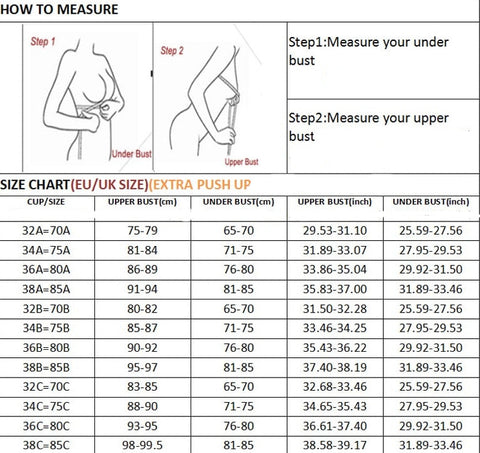 HOW TO MEASURE

Step 1

Under Bust

Step 2

Upper Bust

Step1:Measure your under bust

Step2:Measure your upper bust

SIZE CHART(EU/UK SIZE)(EXTRA PUSH UP

| CUP/SIZE | UPPER BUST(cm) | UNDER BUST(cm) | UPPER BUST(inch) | UNDER BUST(inch) |
|---|---|---|---|---|
| 32A=70A | 75-79 | 65-70 | 29.53-31.10 | 25.59-27.56 |
| 34A=75A | 81-84 | 71-75 | 31.89-33.07 | 27.95-29.53 |
| 36A=80A | 86-89 | 76-80 | 33.86-35.04 | 29.92-31.50 |
| 38A=85A | 91-94 | 81-85 | 35.83-37.00 | 31.89-33.46 |
| 32B=70B | 80-82 | 65-70 | 31.50-32.28 | 25.59-27.56 |
| 34B=75B | 85-87 | 71-75 | 33.46-34.25 | 27.95-29.53 |
| 36B=80B | 90-92 | 76-80 | 35.43-36.22 | 29.92-31.50 |
| 38B=85B | 95-97 | 81-85 | 37.40-38.19 | 31.89-33.46 |
| 32C=70C | 83-85 | 65-70 | 32.68-33.46 | 25.59-27.56 |
| 34C=75C | 88-90 | 71-75 | 34.65-35.43 | 27.95-29.53 |
| 36C=80C | 93-95 | 76-80 | 36.61-37.40 | 29.92-31.50 |
| 38C=85C | 98-99.5 | 81-85 | 38.58-39.17 | 31.89-33.46 |